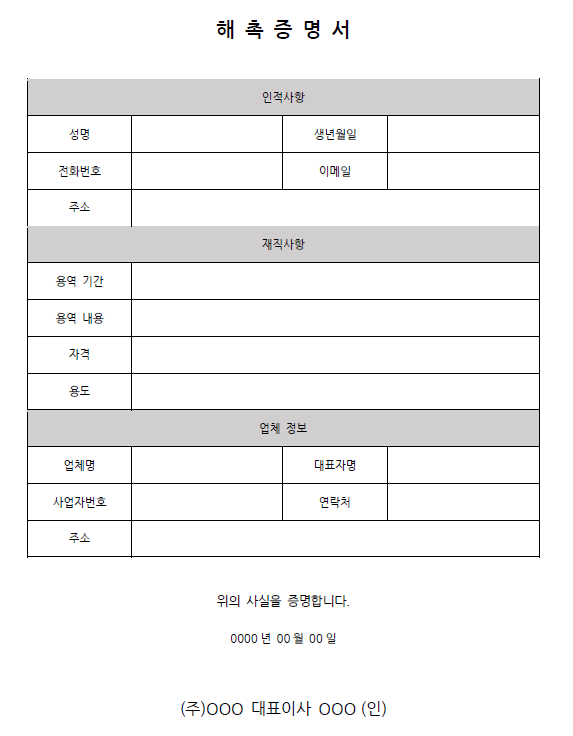 해 촉 증 명 서

| 인적사항 | | | |
|---|---|---|---|
| 성명 | | 생년월일 | |
| 전화번호 | | 이메일 | |
| 주소 | | | |
| 재직사항 | | | |
| 용역 기간 | | | |
| 용역 내용 | | | |
| 자격 | | | |
| 용도 | | | |
| 업체 정보 | | | |
| 업체명 | | 대표자명 | |
| 사업자번호 | | 연락처 | |
| 주소 | | | |

위의 사실을 증명합니다.

0000 년 00 월 00 일

(주)OOO 대표이사 OOO (인)